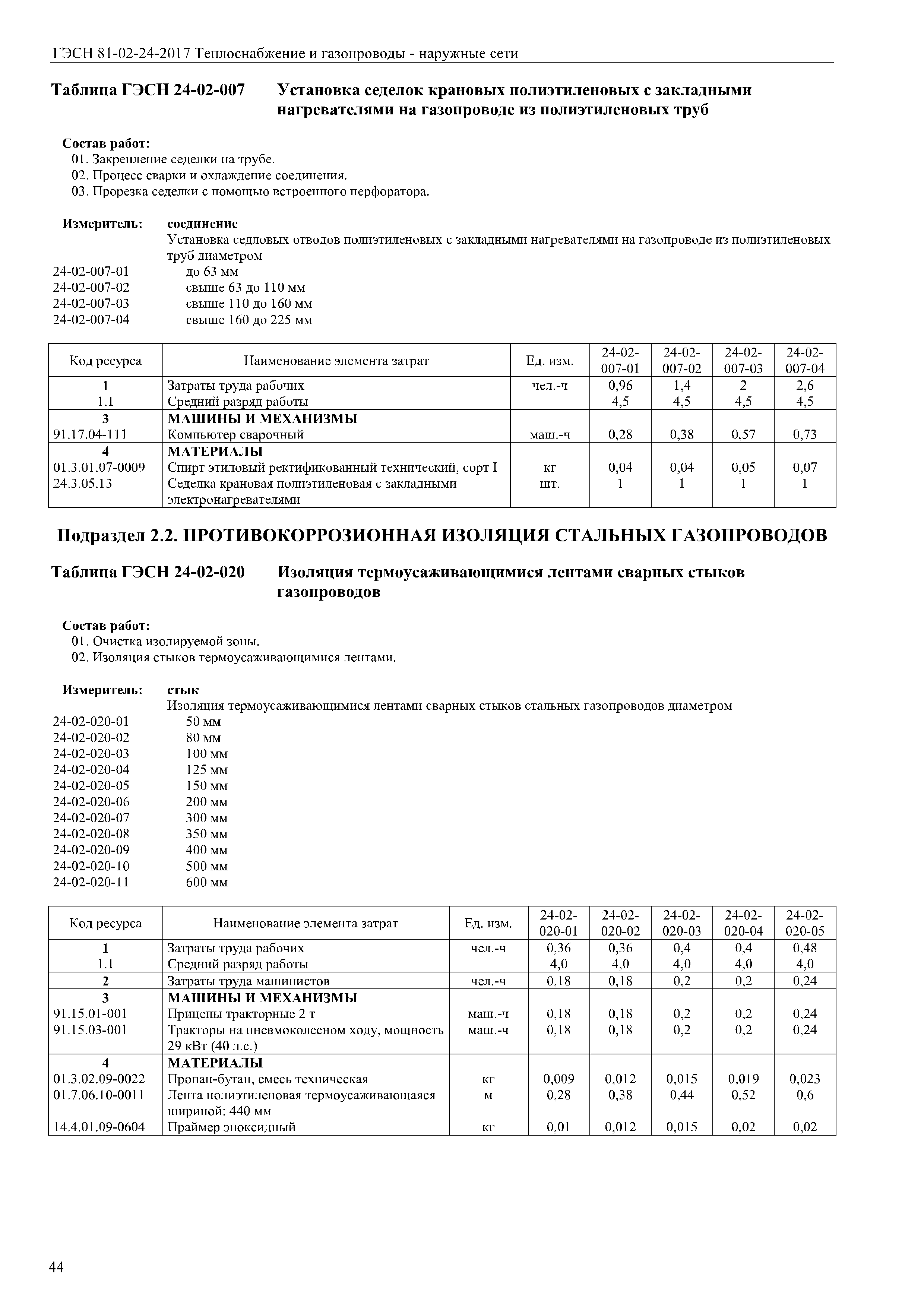 ГЭСН 81-02-24-2017 Теплоснабжение и газопроводы - наружные сети

Таблица ГЭСН 24-02-007 Установка седелок крановых полиэтиленовых с закладными нагревателями на газопроводе из полиэтиленовых труб

Состав работ:
01. Закрепление седелки на трубе.
02. Процесс сварки и охлаждение соединения.
03. Прорезка седелки с помощью встроенного перфоратора.

Измеритель: соединение
Установка седловых отводов полиэтиленовых с закладными нагревателями на газопроводе из полиэтиленовых труб диаметром
24-02-007-01 до 63 мм
24-02-007-02 свыше 63 до 110 мм
24-02-007-03 свыше 110 до 160 мм
24-02-007-04 свыше 160 до 225 мм

| Код ресурса | Наименование элемента затрат | Ед. изм. | 24-02-007-01 | 24-02-007-02 | 24-02-007-03 | 24-02-007-04 |
|---|---|---|---|---|---|---|
| 1 | Затраты труда рабочих | чел.-ч | 0,96 | 1,4 | 2 | 2,6 |
| 1.1 | Средний разряд работы | | 4,5 | 4,5 | 4,5 | 4,5 |
| 3 | МАШИНЫ И МЕХАНИЗМЫ | | | | | |
| 91.17.04-111 | Компьютер сварочный | маш.-ч | 0,28 | 0,38 | 0,57 | 0,73 |
| 4 | МАТЕРИАЛЫ | | | | | |
| 01.3.01.07-0009 | Спирт этиловый ректификованный технический, сорт I | кг | 0,04 | 0,04 | 0,05 | 0,07 |
| 24.3.05.13 | Седелка крановая полиэтиленовая с закладными электронагревателями | шт. | 1 | 1 | 1 | 1 |

Подраздел 2.2. ПРОТИВОКОРРОЗИОННАЯ ИЗОЛЯЦИЯ СТАЛЬНЫХ ГАЗОПРОВОДОВ

Таблица ГЭСН 24-02-020 Изоляция термоусаживающимися лентами сварных стыков газопроводов

Состав работ:
01. Очистка изолируемой зоны.
02. Изоляция стыков термоусаживающимися лентами.

Измеритель: стык
Изоляция термоусаживающимися лентами сварных стыков стальных газопроводов диаметром
24-02-020-01 50 мм
24-02-020-02 80 мм
24-02-020-03 100 мм
24-02-020-04 125 мм
24-02-020-05 150 мм
24-02-020-06 200 мм
24-02-020-07 300 мм
24-02-020-08 350 мм
24-02-020-09 400 мм
24-02-020-10 500 мм
24-02-020-11 600 мм

| Код ресурса | Наименование элемента затрат | Ед. изм. | 24-02-020-01 | 24-02-020-02 | 24-02-020-03 | 24-02-020-04 | 24-02-020-05 |
|---|---|---|---|---|---|---|---|
| 1 | Затраты труда рабочих | чел.-ч | 0,36 | 0,36 | 0,4 | 0,4 | 0,48 |
| 1.1 | Средний разряд работы | | 4,0 | 4,0 | 4,0 | 4,0 | 4,0 |
| 2 | Затраты труда машинистов | чел.-ч | 0,18 | 0,18 | 0,2 | 0,2 | 0,24 |
| 3 | МАШИНЫ И МЕХАНИЗМЫ | | | | | | |
| 91.15.01-001 | Прицепы тракторные 2 т | маш.-ч | 0,18 | 0,18 | 0,2 | 0,2 | 0,24 |
| 91.15.03-001 | Тракторы на пневмоколесном ходу, мощность 29 кВт (40 л.с.) | маш.-ч | 0,18 | 0,18 | 0,2 | 0,2 | 0,24 |
| 4 | МАТЕРИАЛЫ | | | | | | |
| 01.3.02.09-0022 | Пропан-бутан, смесь техническая | кг | 0,009 | 0,012 | 0,015 | 0,019 | 0,023 |
| 01.7.06.10-0011 | Лента полиэтиленовая термоусаживающаяся шириной: 440 мм | м | 0,28 | 0,38 | 0,44 | 0,52 | 0,6 |
| 14.4.01.09-0604 | Праймер эпоксидный | кг | 0,01 | 0,012 | 0,015 | 0,02 | 0,02 |

44